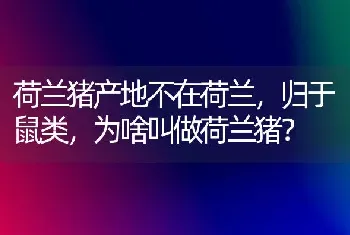 荷兰猪产地不在荷兰，归于鼠类，为啥叫做荷兰猪？